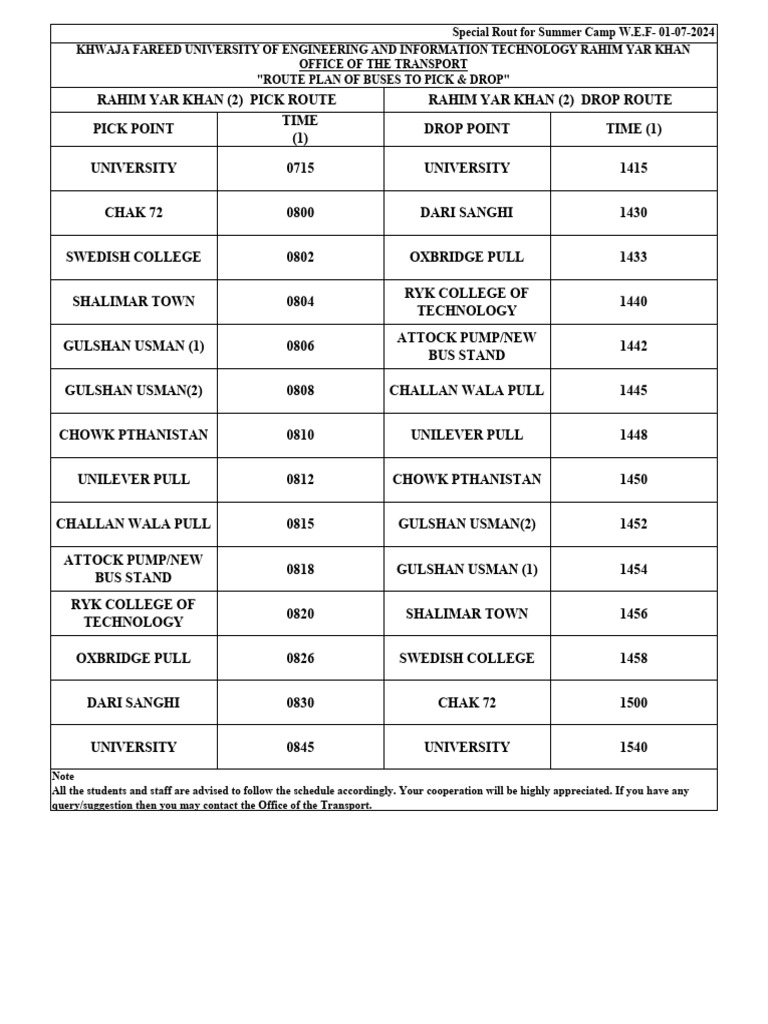 Special Rout for Summer Camp W.E.F- 01-07-2024

KHWAJA FAREED UNIVERSITY OF ENGINEERING AND INFORMATION TECHNOLOGY RAHIM YAR KHAN
OFFICE OF THE TRANSPORT
"ROUTE PLAN OF BUSES TO PICK & DROP"

| RAHIM YAR KHAN (2) PICK ROUTE | | RAHIM YAR KHAN (2) DROP ROUTE | |
|---|---|---|---|
| PICK POINT | TIME (1) | DROP POINT | TIME (1) |
| UNIVERSITY | 0715 | UNIVERSITY | 1415 |
| CHAK 72 | 0800 | DARI SANGHI | 1430 |
| SWEDISH COLLEGE | 0802 | OXBRIDGE PULL | 1433 |
| SHALIMAR TOWN | 0804 | RYK COLLEGE OF TECHNOLOGY | 1440 |
| GULSHAN USMAN (1) | 0806 | ATTOCK PUMP/NEW BUS STAND | 1442 |
| GULSHAN USMAN(2) | 0808 | CHALLAN WALA PULL | 1445 |
| CHOWK PTHANISTAN | 0810 | UNILEVER PULL | 1448 |
| UNILEVER PULL | 0812 | CHOWK PTHANISTAN | 1450 |
| CHALLAN WALA PULL | 0815 | GULSHAN USMAN(2) | 1452 |
| ATTOCK PUMP/NEW BUS STAND | 0818 | GULSHAN USMAN (1) | 1454 |
| RYK COLLEGE OF TECHNOLOGY | 0820 | SHALIMAR TOWN | 1456 |
| OXBRIDGE PULL | 0826 | SWEDISH COLLEGE | 1458 |
| DARI SANGHI | 0830 | CHAK 72 | 1500 |
| UNIVERSITY | 0845 | UNIVERSITY | 1540 |

Note
All the students and staff are advised to follow the schedule accordingly. Your cooperation will be highly appreciated. If you have any query/suggestion then you may contact the Office of the Transport.